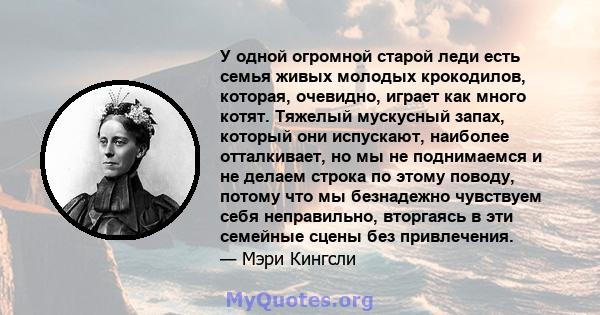 У одной огромной старой леди есть семья живых молодых крокодилов, которая, очевидно, играет как много котят. Тяжелый мускусный запах, который они испускают, наиболее отталкивает, но мы не поднимаемся и не делаем строка по этому поводу, потому что мы безнадежно чувствуем себя неправильно, вторгаясь в эти семейные сцены без привлечения.
— Мэри Кингсли

MyQuotes.org